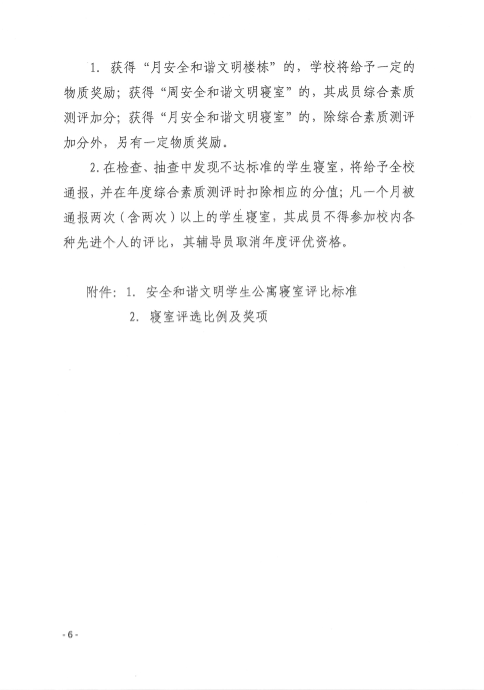 1. 获得“月安全和谐文明楼栋”的，学校将给予一定的物质奖励；获得“周安全和谐文明寝室”的，其成员综合素质测评加分；获得“月安全和谐文明寝室”的，除综合素质测评加分外，另有一定物质奖励。

2. 在检查、抽查中发现不达标准的学生寝室，将给予全校通报，并在年度综合素质测评时扣除相应的分值；凡一个月被通报两次（含两次）以上的学生寝室，其成员不得参加校内各种先进个人的评比，其辅导员取消年度评优资格。

附件：1. 安全和谐文明学生公寓寝室评比标准

2. 寝室评选比例及奖项

- 6 -